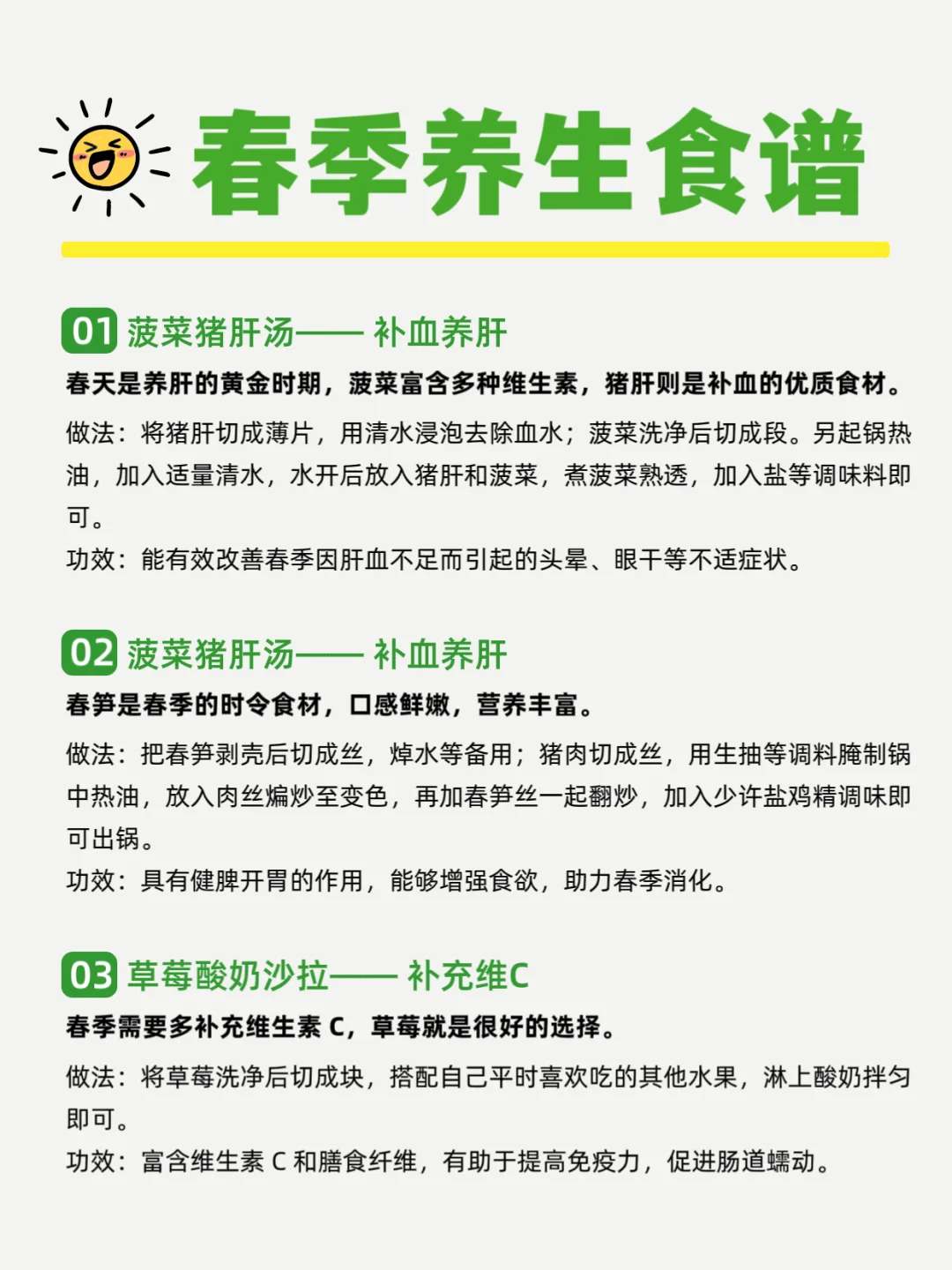 春季养生食谱

01 菠菜猪肝汤—— 补血养肝
春天是养肝的黄金时期，菠菜富含多种维生素，猪肝则是补血的优质食材。
做法：将猪肝切成薄片，用清水浸泡去除血水；菠菜洗净后切成段。另起锅热油，加入适量清水，水开后放入猪肝和菠菜，煮菠菜熟透，加入盐等调味料即可。
功效：能有效改善春季因肝血不足而引起的头晕、眼干等不适症状。

02 菠菜猪肝汤—— 补血养肝
春笋是春季的时令食材，口感鲜嫩，营养丰富。
做法：把春笋剥壳后切成丝，焯水等备用；猪肉切成丝，用生抽等调料腌制锅中热油，放入肉丝煸炒至变色，再加春笋丝一起翻炒，加入少许盐鸡精调味即可出锅。
功效：具有健脾开胃的作用，能够增强食欲，助力春季消化。

03 草莓酸奶沙拉—— 补充维C
春季需要多补充维生素 C，草莓就是很好的选择。
做法：将草莓洗净后切成块，搭配自己平时喜欢吃的其他水果，淋上酸奶拌匀即可。
功效：富含维生素 C 和膳食纤维，有助于提高免疫力，促进肠道蠕动。